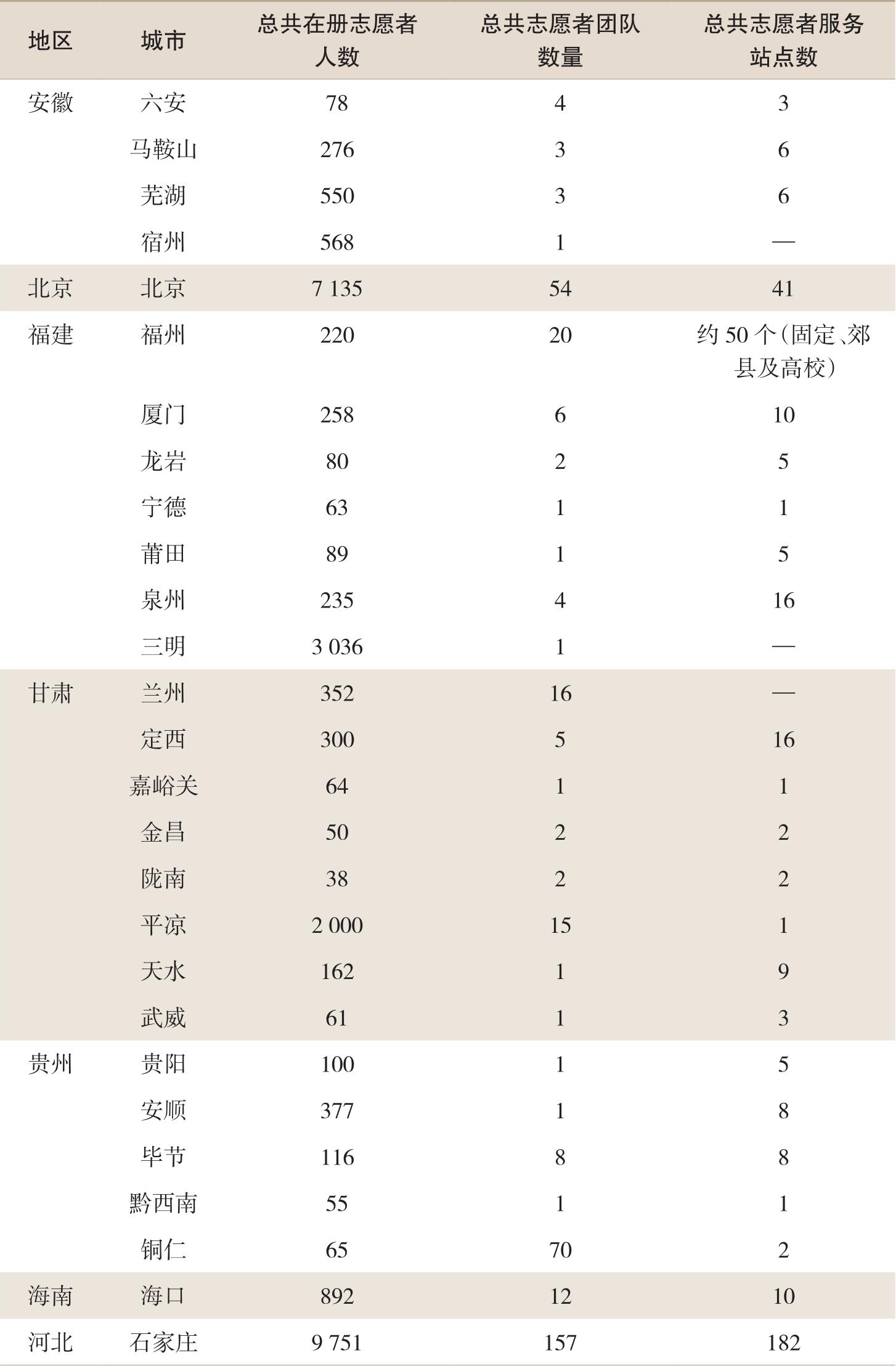 | 地区 | 城市 | 总共在册志愿者人数 | 总共志愿者团队数量 | 总共志愿者服务站点数 |
|---|---|---|---|---|
| 安徽 | 六安 | 78 | 4 | 3 |
| | 马鞍山 | 276 | 3 | 6 |
| | 芜湖 | 550 | 3 | 6 |
| | 宿州 | 568 | 1 | — |
| 北京 | 北京 | 7 135 | 54 | 41 |
| 福建 | 福州 | 220 | 20 | 约 50 个(固定、郊县及高校) |
| | 厦门 | 258 | 6 | 10 |
| | 龙岩 | 80 | 2 | 5 |
| | 宁德 | 63 | 1 | 1 |
| | 莆田 | 89 | 1 | 5 |
| | 泉州 | 235 | 4 | 16 |
| | 三明 | 3 036 | 1 | — |
| 甘肃 | 兰州 | 352 | 16 | — |
| | 定西 | 300 | 5 | 16 |
| | 嘉峪关 | 64 | 1 | 1 |
| | 金昌 | 50 | 2 | 2 |
| | 陇南 | 38 | 2 | 2 |
| | 平凉 | 2 000 | 15 | 1 |
| | 天水 | 162 | 1 | 9 |
| | 武威 | 61 | 1 | 3 |
| 贵州 | 贵阳 | 100 | 1 | 5 |
| | 安顺 | 377 | 1 | 8 |
| | 毕节 | 116 | 8 | 8 |
| | 黔西南 | 55 | 1 | 1 |
| | 铜仁 | 65 | 70 | 2 |
| 海南 | 海口 | 892 | 12 | 10 |
| 河北 | 石家庄 | 9 751 | 157 | 182 |